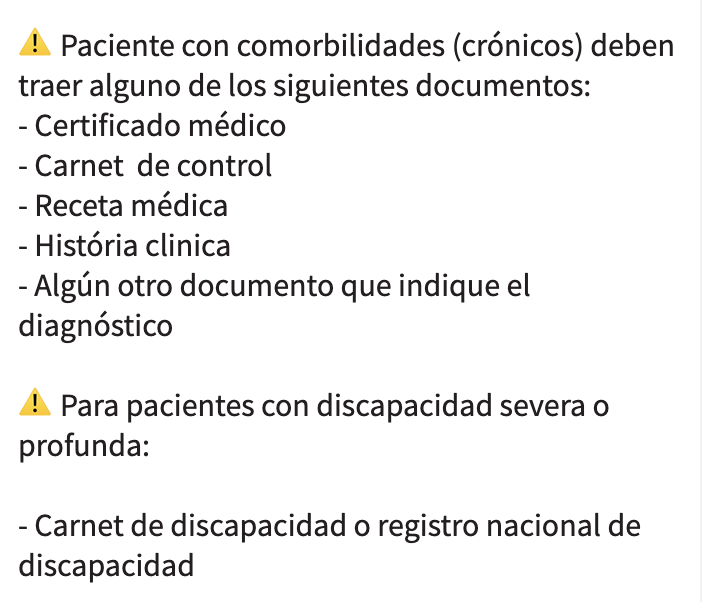 ⚠️ Paciente con comorbilidades (crónicos) deben traer alguno de los siguientes documentos:
- Certificado médico
- Carnet  de control
- Receta médica
- História clinica
- Algún otro documento que indique el diagnóstico

⚠️ Para pacientes con discapacidad severa o profunda:

- Carnet de discapacidad o registro nacional de discapacidad